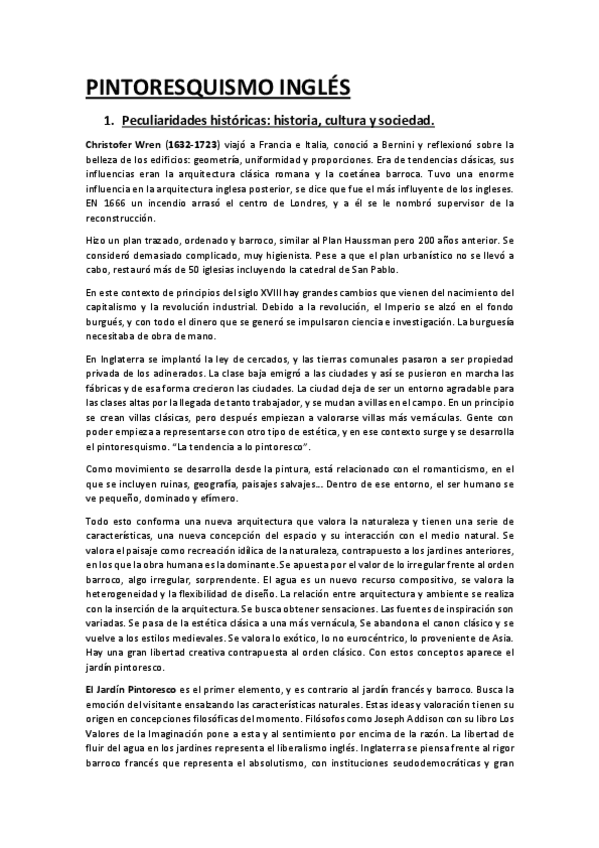 PINTORESQUISMO INGLÉS

1. Peculiaridades históricas: historia, cultura y sociedad.

Christofer Wren (1632-1723) viajó a Francia e Italia, conoció a Bernini y reflexionó sobre la belleza de los edificios: geometría, uniformidad y proporciones. Era de tendencias clásicas, sus influencias eran la arquitectura clásica romana y la coetánea barroca. Tuvo una enorme influencia en la arquitectura inglesa posterior, se dice que fue el más influyente de los ingleses. EN 1666 un incendio arrasó el centro de Londres, y a él se le nombró supervisor de la reconstrucción.

Hizo un plan trazado, ordenado y barroco, similar al Plan Haussman pero 200 años anterior. Se consideró demasiado complicado, muy higienista. Pese a que el plan urbanístico no se llevó a cabo, restauró más de 50 iglesias incluyendo la catedral de San Pablo.

En este contexto de principios del siglo XVIII hay grandes cambios que vienen del nacimiento del capitalismo y la revolución industrial. Debido a la revolución, el Imperio se alzó en el fondo burgués, y con todo el dinero que se generó se impulsaron ciencia e investigación. La burguesía necesitaba de obra de mano.

En Inglaterra se implantó la ley de cercados, y las tierras comunales pasaron a ser propiedad privada de los adinerados. La clase baja emigró a las ciudades y así se pusieron en marcha las fábricas y de esa forma crecieron las ciudades. La ciudad deja de ser un entorno agradable para las clases altas por la llegada de tanto trabajador, y se mudan a villas en el campo. En un principio se crean villas clásicas, pero después empiezan a valorarse villas más vernáculas. Gente con poder empieza a representarse con otro tipo de estética, y en ese contexto surge y se desarrolla el pintoresquismo. "La tendencia a lo pintoresco".

Como movimiento se desarrolla desde la pintura, está relacionado con el romanticismo, en el que se incluyen ruinas, geografía, paisajes salvajes... Dentro de ese entorno, el ser humano se ve pequeño, dominado y efímero.

Todo esto conforma una nueva arquitectura que valora la naturaleza y tienen una serie de características, una nueva concepción del espacio y su interacción con el medio natural. Se valora el paisaje como recreación idílica de la naturaleza, contrapuesto a los jardines anteriores, en los que la obra humana es la dominante. Se apuesta por el valor de lo irregular frente al orden barroco, algo irregular, sorprendente. El agua es un nuevo recurso compositivo, se valora la heterogeneidad y la flexibilidad de diseño. La relación entre arquitectura y ambiente se realiza con la inserción de la arquitectura. Se busca obtener sensaciones. Las fuentes de inspiración son variadas. Se pasa de la estética clásica a una más vernácula, Se abandona el canon clásico y se vuelve a los estilos medievales. Se valora lo exótico, lo no eurocéntrico, lo proveniente de Asia. Hay una gran libertad creativa contrapuesta al orden clásico. Con estos conceptos aparece el jardín pintoresco.

El Jardín Pintoresco es el primer elemento, y es contrario al jardín francés y barroco. Busca la emoción del visitante ensalzando las características naturales. Estas ideas y valoración tienen su origen en concepciones filosóficas del momento. Filósofos como Joseph Addison con su libro Los Valores de la Imaginación pone a esta y al sentimiento por encima de la razón. La libertad de fluir del agua en los jardines representa el liberalismo inglés. Inglaterra se piensa frente al rigor barroco francés que representa el absolutismo, con instituciones seudodemocráticas y gran